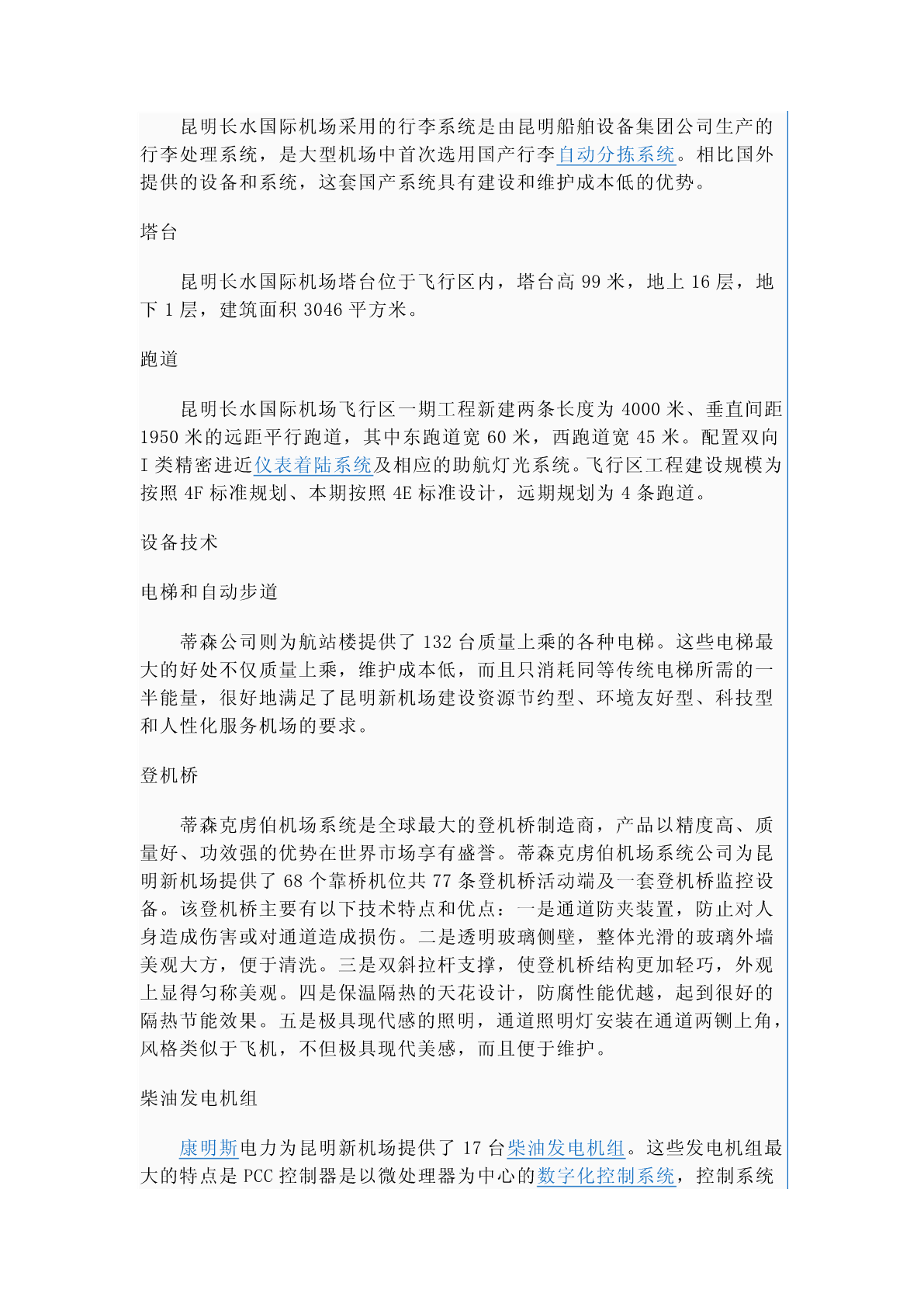 昆明长水国际机场采用的行李系统是由昆明船舶设备集团公司生产的行李处理系统，是大型机场中首次选用国产行李自动分拣系统。相比国外提供的设备和系统，这套国产系统具有建设和维护成本低的优势。

塔台

昆明长水国际机场塔台位于飞行区内，塔台高 99 米，地上 16 层，地下 1 层，建筑面积 3046 平方米。

跑道

昆明长水国际机场飞行区一期工程新建两条长度为 4000 米、垂直间距 1950 米的远距平行跑道，其中东跑道宽 60 米，西跑道宽 45 米。配置双向 I 类精密进近仪表着陆系统及相应的助航灯光系统。飞行区工程建设规模为按照 4F 标准规划、本期按照 4E 标准设计，远期规划为 4 条跑道。

设备技术

电梯和自动步道

蒂森公司则为航站楼提供了 132 台质量上乘的各种电梯。这些电梯最大的好处不仅质量上乘，维护成本低，而且只消耗同等传统电梯所需的一半能量，很好地满足了昆明新机场建设资源节约型、环境友好型、科技型和人性化服务机场的要求。

登机桥

蒂森克虏伯机场系统是全球最大的登机桥制造商，产品以精度高、质量好、功效强的优势在世界市场享有盛誉。蒂森克虏伯机场系统公司为昆明新机场提供了 68 个靠桥机位共 77 条登机桥活动端及一套登机桥监控设备。该登机桥主要有以下技术特点和优点：一是通道防夹装置，防止对人身造成伤害或对通道造成损伤。二是透明玻璃侧壁，整体光滑的玻璃外墙美观大方，便于清洗。三是双斜拉杆支撑，使登机桥结构更加轻巧，外观上显得匀称美观。四是保温隔热的天花设计，防腐性能优越，起到很好的隔热节能效果。五是极具现代感的照明，通道照明灯安装在通道两侧上角，风格类似于飞机，不但极具现代美感，而且便于维护。

柴油发电机组

康明斯电力为昆明新机场提供了 17 台柴油发电机组。这些发电机组最大的特点是 PCC 控制器是以微处理器为中心的数字化控制系统，控制系统